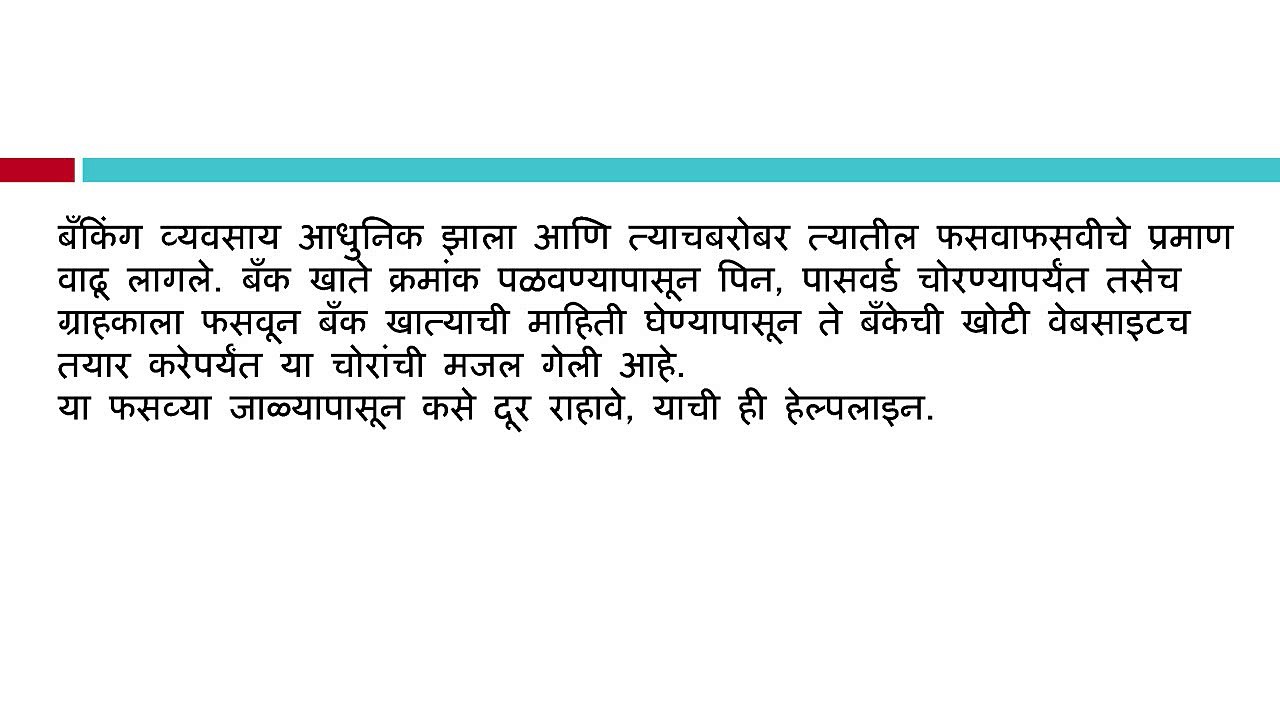 बँकिंग व्यवसाय आधुनिक झाला आणि त्याचबरोबर त्यातील फसवाफसवीचे प्रमाण वाढू लागले. बँक खाते क्रमांक पळवण्यापासून पिन, पासवर्ड चोरण्यापर्यंत तसेच ग्राहकाला फसवून बँक खात्याची माहिती घेण्यापासून ते बँकेची खोटी वेबसाइटच तयार करेपर्यंत या चोरांची मजल गेली आहे.

या फसव्या जाळ्यापासून कसे दूर राहावे, याची ही हेल्पलाइन.